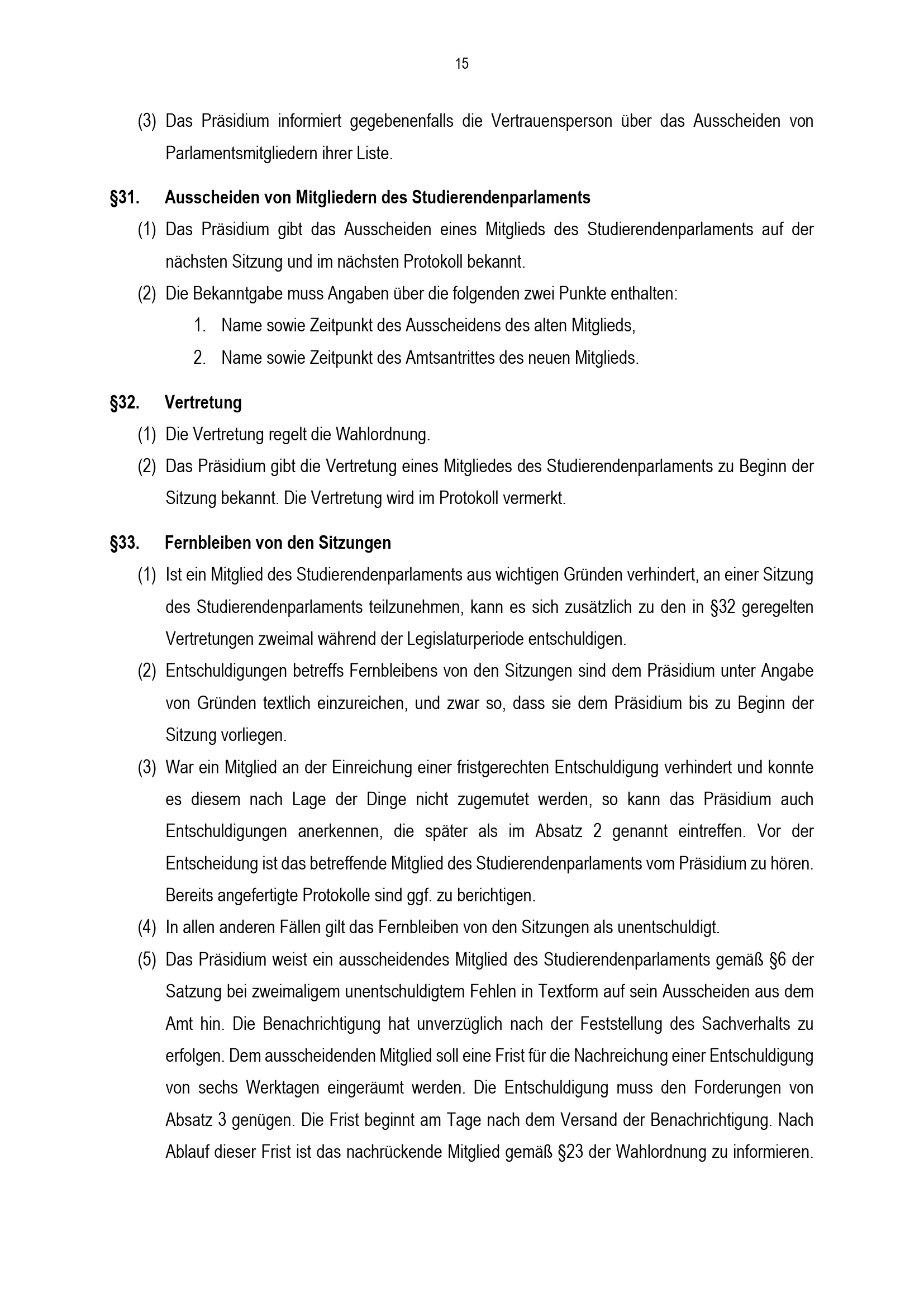 15

(3) Das Präsidium informiert gegebenenfalls die Vertrauensperson über das Ausscheiden von Parlamentsmitgliedern ihrer Liste.

§31. Ausscheiden von Mitgliedern des Studierendenparlaments

(1) Das Präsidium gibt das Ausscheiden eines Mitglieds des Studierendenparlaments auf der nächsten Sitzung und im nächsten Protokoll bekannt.

(2) Die Bekanntgabe muss Angaben über die folgenden zwei Punkte enthalten:

1. Name sowie Zeitpunkt des Ausscheidens des alten Mitglieds,

2. Name sowie Zeitpunkt des Amtsantrittes des neuen Mitglieds.

§32. Vertretung

(1) Die Vertretung regelt die Wahlordnung.

(2) Das Präsidium gibt die Vertretung eines Mitgliedes des Studierendenparlaments zu Beginn der Sitzung bekannt. Die Vertretung wird im Protokoll vermerkt.

§33. Fernbleiben von den Sitzungen

(1) Ist ein Mitglied des Studierendenparlaments aus wichtigen Gründen verhindert, an einer Sitzung des Studierendenparlaments teilzunehmen, kann es sich zusätzlich zu den in §32 geregelten Vertretungen zweimal während der Legislaturperiode entschuldigen.

(2) Entschuldigungen betreffs Fernbleibens von den Sitzungen sind dem Präsidium unter Angabe von Gründen textlich einzureichen, und zwar so, dass sie dem Präsidium bis zu Beginn der Sitzung vorliegen.

(3) War ein Mitglied an der Einreichung einer fristgerechten Entschuldigung verhindert und konnte es diesem nach Lage der Dinge nicht zugemutet werden, so kann das Präsidium auch Entschuldigungen anerkennen, die später als im Absatz 2 genannt eintreffen. Vor der Entscheidung ist das betreffende Mitglied des Studierendenparlaments vom Präsidium zu hören. Bereits angefertigte Protokolle sind ggf. zu berichtigen.

(4) In allen anderen Fällen gilt das Fernbleiben von den Sitzungen als unentschuldigt.

(5) Das Präsidium weist ein ausscheidendes Mitglied des Studierendenparlaments gemäß §6 der Satzung bei zweimaligem unentschuldigtem Fehlen in Textform auf sein Ausscheiden aus dem Amt hin. Die Benachrichtigung hat unverzüglich nach der Feststellung des Sachverhalts zu erfolgen. Dem ausscheidenden Mitglied soll eine Frist für die Nachreichung einer Entschuldigung von sechs Werktagen eingeräumt werden. Die Entschuldigung muss den Forderungen von Absatz 3 genügen. Die Frist beginnt am Tage nach dem Versand der Benachrichtigung. Nach Ablauf dieser Frist ist das nachrückende Mitglied gemäß §23 der Wahlordnung zu informieren.